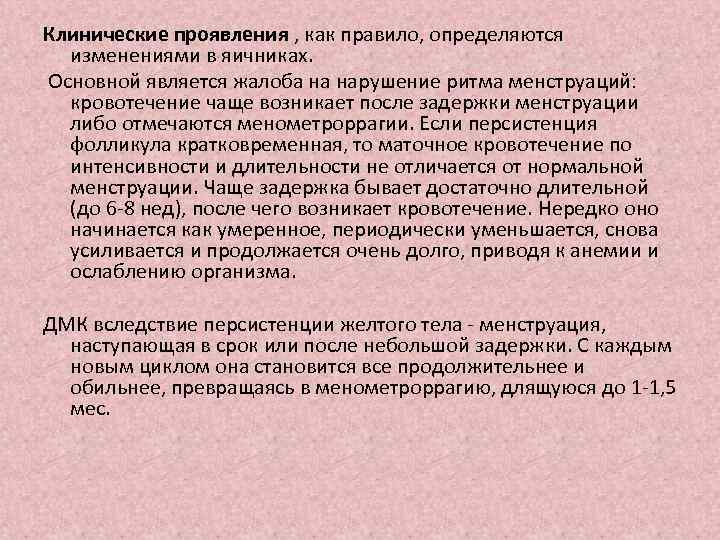 Клинические проявления , как правило, определяются изменениями в яичниках.

Основной является жалоба на нарушение ритма менструаций: кровотечение чаще возникает после задержки менструации либо отмечаются менометроррагии. Если персистенция фолликула кратковременная, то маточное кровотечение по интенсивности и длительности не отличается от нормальной менструации. Чаще задержка бывает достаточно длительной (до 6-8 нед), после чего возникает кровотечение. Нередко оно начинается как умеренное, периодически уменьшается, снова усиливается и продолжается очень долго, приводя к анемии и ослаблению организма.

ДМК вследствие персистенции желтого тела - менструация, наступающая в срок или после небольшой задержки. С каждым новым циклом она становится все продолжительнее и обильнее, превращаясь в менометроррагию, длящуюся до 1-1,5 мес.